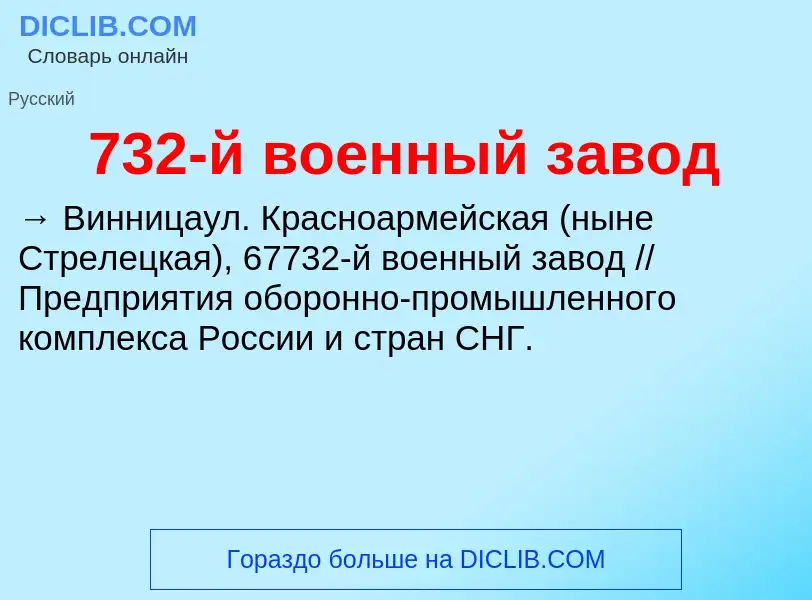 DICLIB.COM
Словарь онлайн

Русский

732-й военный завод

→ Винницаул. Красноармейская (ныне Стрелецкая), 67732-й военный завод // Предприятия оборонно-промышленного комплекса России и стран СНГ.

Гораздо больше на DICLIB.COM